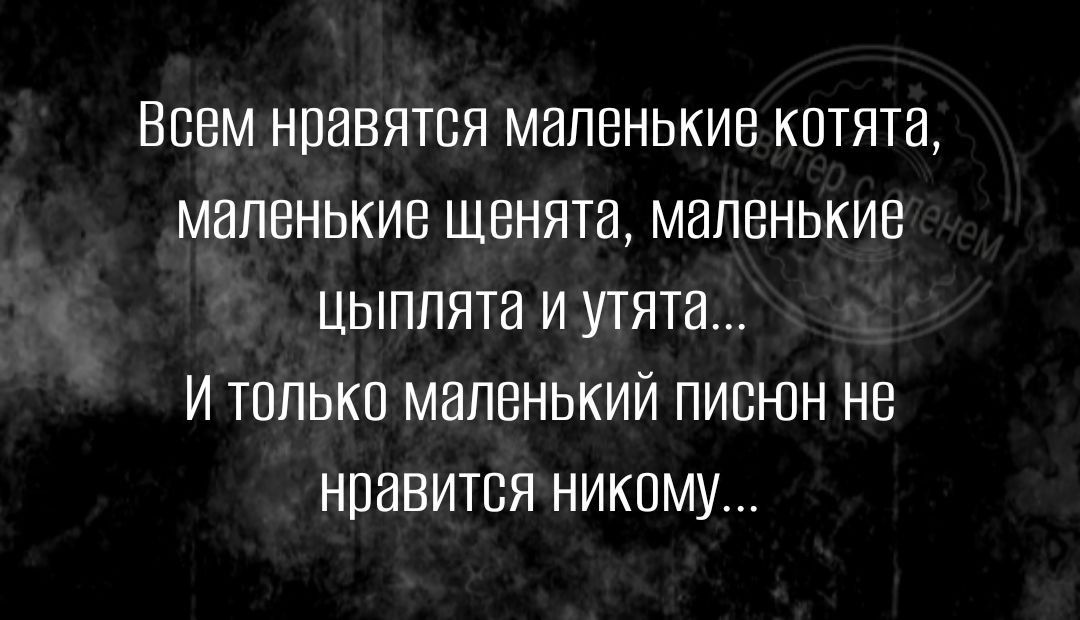 Всем нравятся маленькие котята, маленькие щенята, маленькие цыплята и утята...
И только маленький писюн не нравится никому...